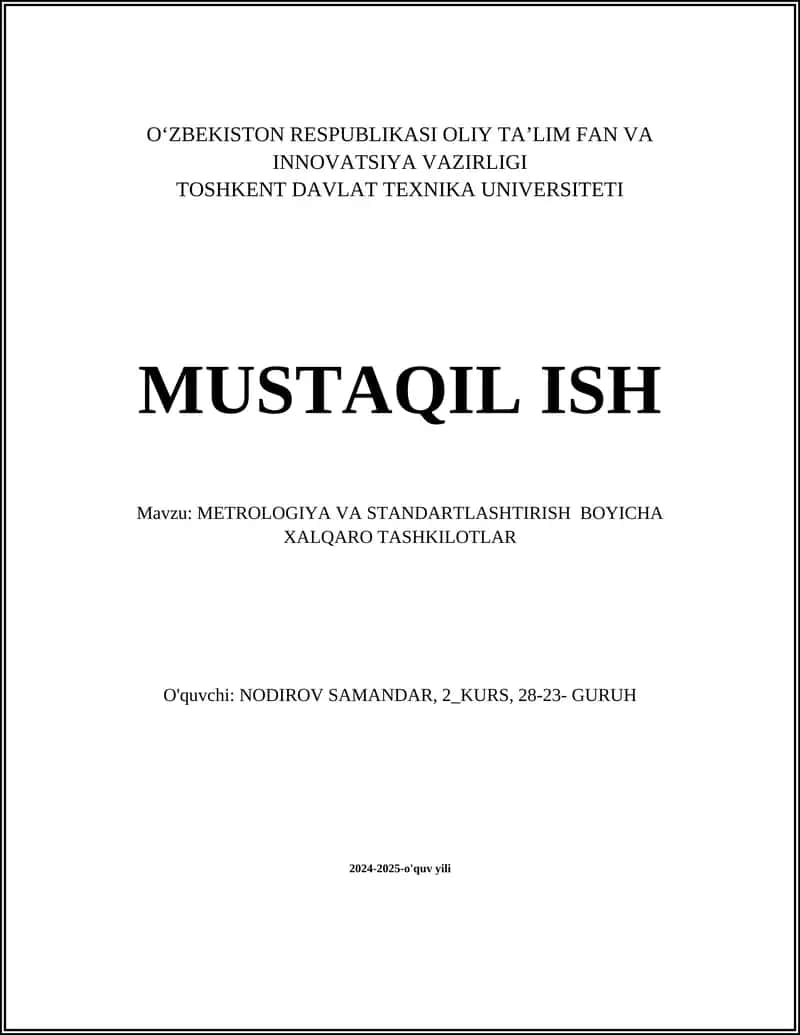 O‘ZBEKISTON RESPUBLIKASI OLIY TA’LIM FAN VA INNOVATSIYA VAZIRLIGI
TOSHKENT DAVLAT TEXNIKA UNIVERSITETI

MUSTAQIL ISH

Mavzu: METROLOGIYA VA STANDARTLASHTIRISH BOYICHA XALQARO TASHKILOTLAR

O'quvchi: NODIROV SAMANDAR, 2_KURS, 28-23- GURUH

2024-2025-o'quv yili